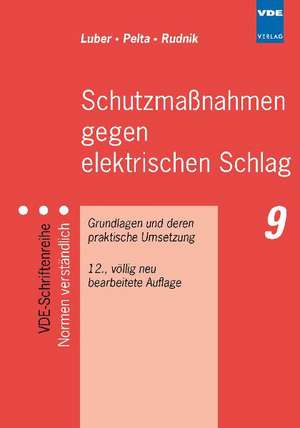 VDE
VERLAG

Luber • Pelta • Rudnik

Schutzmaßnahmen gegen elektrischen Schlag

VDE-Schriftenreihe
Normen verständlich

Grundlagen und deren praktische Umsetzung

12., völlig neu bearbeitete Auflage

9